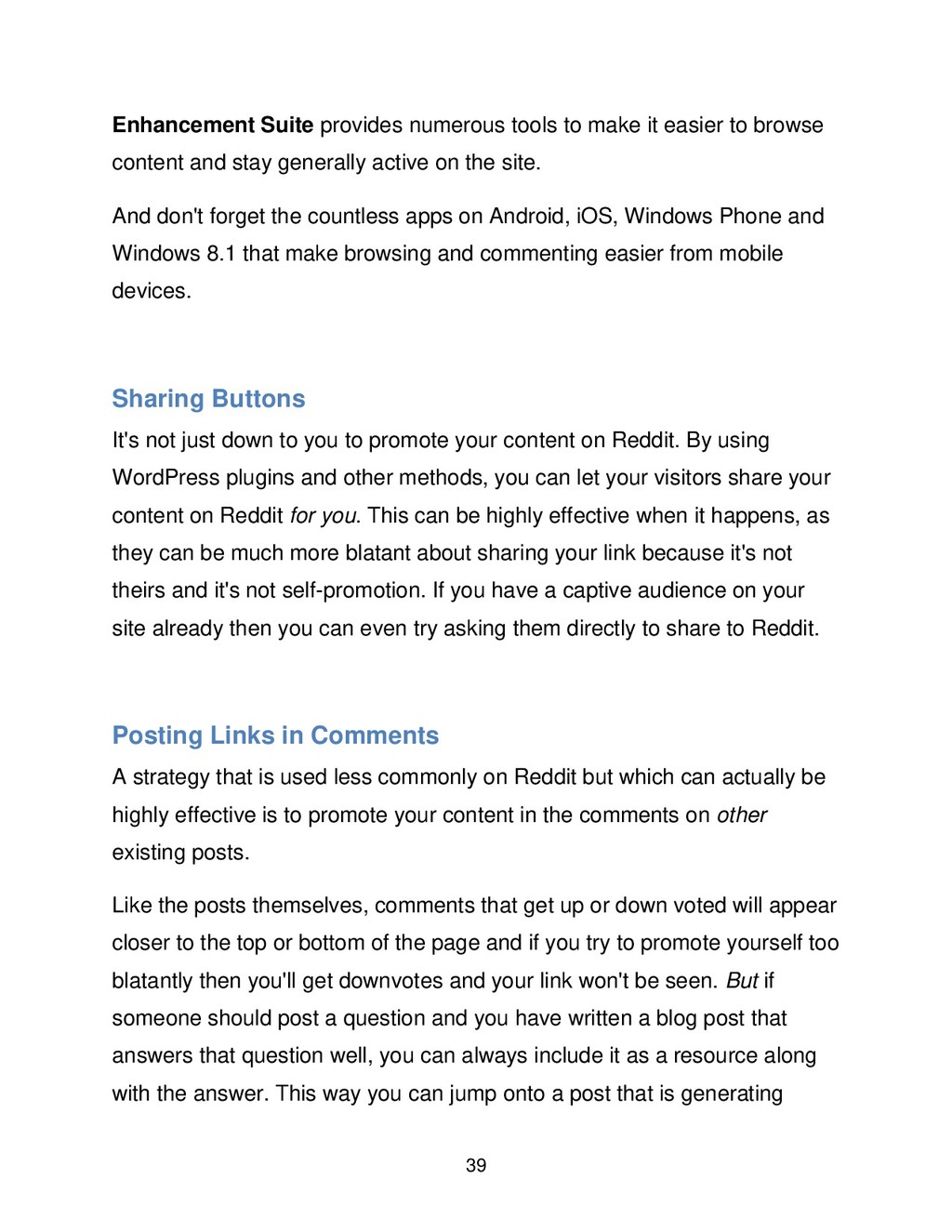 Enhancement Suite provides numerous tools to make it easier to browse content and stay generally active on the site.

And don't forget the countless apps on Android, iOS, Windows Phone and Windows 8.1 that make browsing and commenting easier from mobile devices.

Sharing Buttons

It's not just down to you to promote your content on Reddit. By using WordPress plugins and other methods, you can let your visitors share your content on Reddit for you. This can be highly effective when it happens, as they can be much more blatant about sharing your link because it's not theirs and it's not self-promotion. If you have a captive audience on your site already then you can even try asking them directly to share to Reddit.

Posting Links in Comments

A strategy that is used less commonly on Reddit but which can actually be highly effective is to promote your content in the comments on other existing posts.

Like the posts themselves, comments that get up or down voted will appear closer to the top or bottom of the page and if you try to promote yourself too blatantly then you'll get downvotes and your link won't be seen. But if someone should post a question and you have written a blog post that answers that question well, you can always include it as a resource along with the answer. This way you can jump onto a post that is generating

39